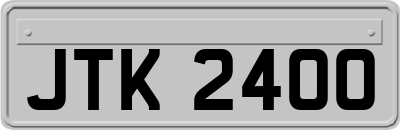 JTK 2400